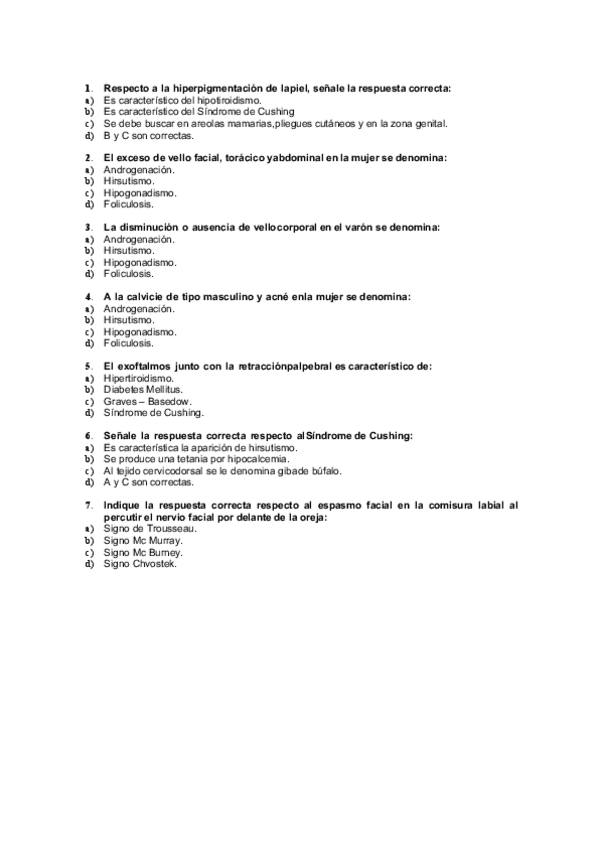 1. Respecto a la hiperpigmentación de lapiel, señale la respuesta correcta:
a) Es característico del hipotiroidismo.
b) Es característico del Síndrome de Cushing
c) Se debe buscar en areolas mamarias,pliegues cutáneos y en la zona genital.
d) B y C son correctas.

2. El exceso de vello facial, torácico yabdominal en la mujer se denomina:
a) Androgenación.
b) Hirsutismo.
c) Hipogonadismo.
d) Foliculosis.

3. La disminución o ausencia de vellocorporal en el varón se denomina:
a) Androgenación.
b) Hirsutismo.
c) Hipogonadismo.
d) Foliculosis.

4. A la calvicie de tipo masculino y acné enla mujer se denomina:
a) Androgenación.
b) Hirsutismo.
c) Hipogonadismo.
d) Foliculosis.

5. El exoftalmos junto con la retracciónpalpebral es característico de:
a) Hipertiroidismo.
b) Diabetes Mellitus.
c) Graves – Basedow.
d) Síndrome de Cushing.

6. Señale la respuesta correcta respecto alSíndrome de Cushing:
a) Es característica la aparición de hirsutismo.
b) Se produce una tetania por hipocalcemia.
c) Al tejido cervicodorsal se le denomina gibade búfalo.
d) A y C son correctas.

7. Indique la respuesta correcta respecto al espasmo facial en la comisura labial al percutir el nervio facial por delante de la oreja:
a) Signo de Trousseau.
b) Signo Mc Murray.
c) Signo Mc Burney.
d) Signo Chvostek.